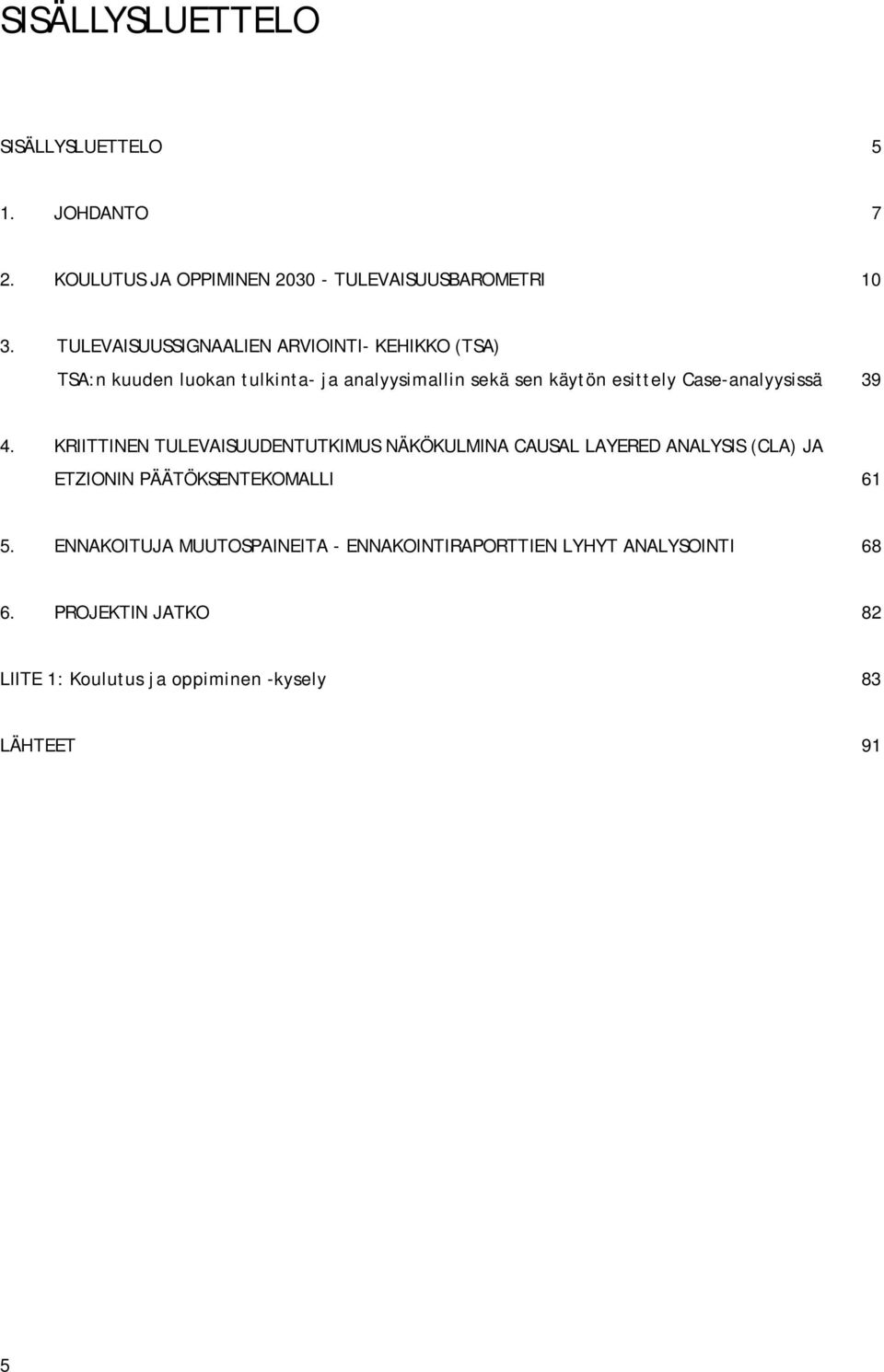 SISÄLLYSLUETTELO

SISÄLLYSLUETTELO 5

1. JOHDANTO 7

2. KOULUTUS JA OPPIMINEN 2030 - TULEVAISUUSBAROMETRI 10

3. TULEVAISUUSSIGNAALIEN ARVIOINTI- KEHIKKO (TSA)
TSA:n kuuden luokan tulkinta- ja analyysimallin sekä sen käytön esittely Case-analyysissä 39

4. KRIITTINEN TULEVAISUUDENTUTKIMUS NÄKÖKULMINA CAUSAL LAYERED ANALYSIS (CLA) JA ETZIONIN PÄÄTÖKSENTEKOMALLI 61

5. ENNAKOITUJA MUUTOSPAINEITA - ENNAKOINTIRAPORTTIEN LYHYT ANALYSOINTI 68

6. PROJEKTIN JATKO 82

LIITE 1: Koulutus ja oppiminen -kysely 83

LÄHTEET 91

5